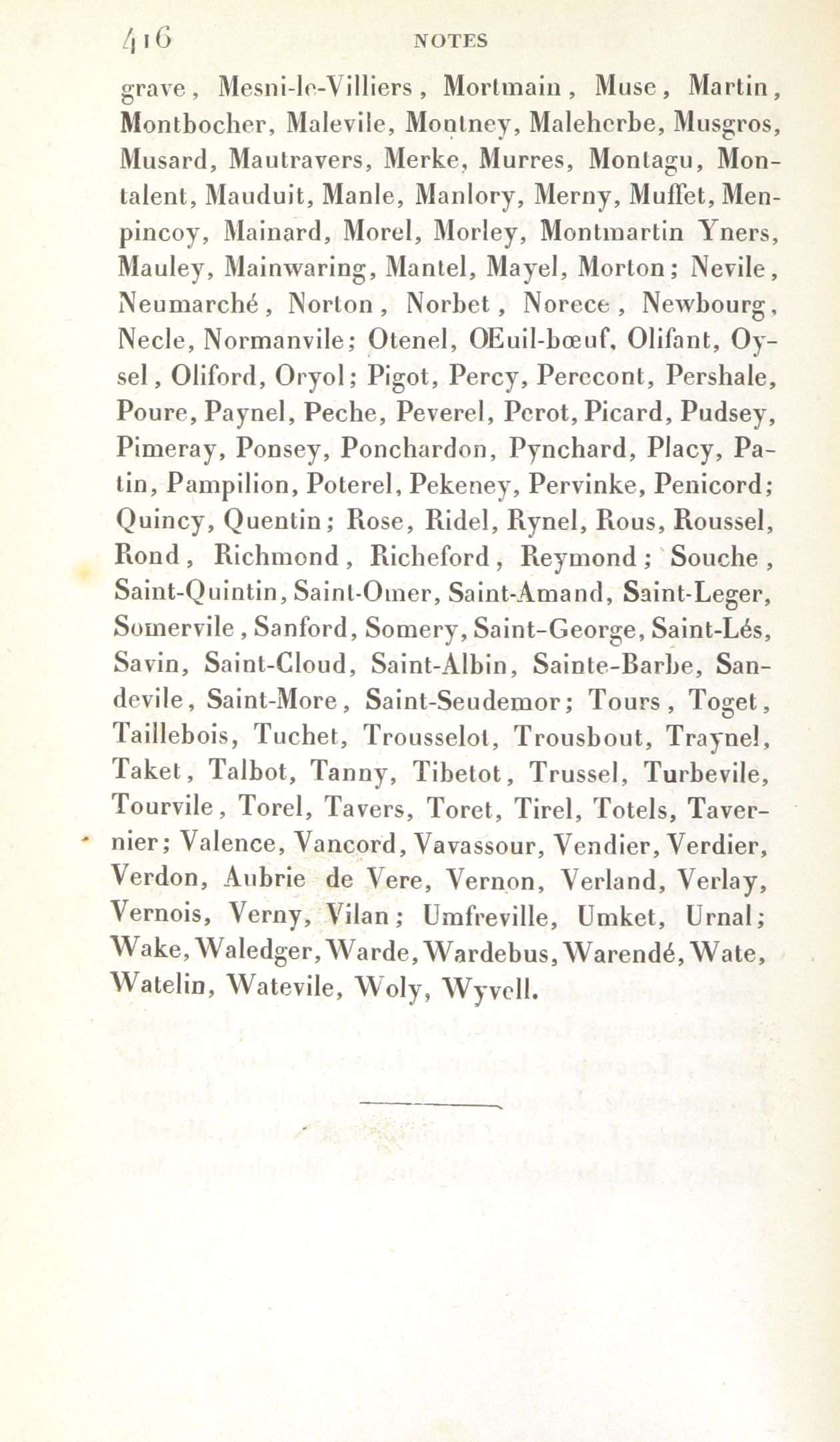 416 NOTES

grave, Mesni-le-Villiers, Mortmain, Muse, Martin, Montbocher, Malevile, Montney, Maleherbe, Musgros, Musard, Mautravers, Merke, Murres, Montagu, Montalent, Mauduit, Manle, Manlory, Merny, Muffet, Menpincoy, Mainard, Morel, Morley, Montmartin Yners, Mauley, Mainwaring, Mantel, Mayel, Morton; Nevile, Neumarché, Norton, Norbet, Norece, Newbourg, Necle, Normanvile; Otenel, OEuil-bœuf, Olifant, Oysel, Oliford, Oryol; Pigot, Percy, Perecont, Pershale, Poure, Paynel, Peche, Peverel, Perot, Picard, Pudsey, Pimeray, Ponsey, Ponchardon, Pynchard, Placy, Patin, Pampilion, Poterel, Pekeney, Pervinke, Penicord; Quincy, Quentin; Rose, Ridel, Rynel, Rous, Roussel, Rond, Richmond, Richeford, Reymond; Souche, Saint-Quintin, Saint-Omer, Saint-Amand, Saint-Leger, Somervile, Sanford, Somery, Saint-George, Saint-Lés, Savin, Saint-Cloud, Saint-Albin, Sainte-Barbe, Sandevile, Saint-More, Saint-Seudemor; Tours, Toget, Taillebois, Tuchet, Trousselot, Trousbout, Traynel, Taket, Talbot, Tanny, Tibetot, Trussel, Turbevile, Tourvile, Torel, Tavers, Toret, Tirel, Totels, Tavernier; Valence, Vancord, Vavassour, Vendier, Verdier, Verdon, Aubrie de Vere, Vernon, Verland, Verlay, Vernois, Verny, Vilan; Umfreville, Umket, Urnal; Wake, Waledger, Warde, Wardebus, Warendé, Wate, Watelin, Watevile, Woly, Wyvell.